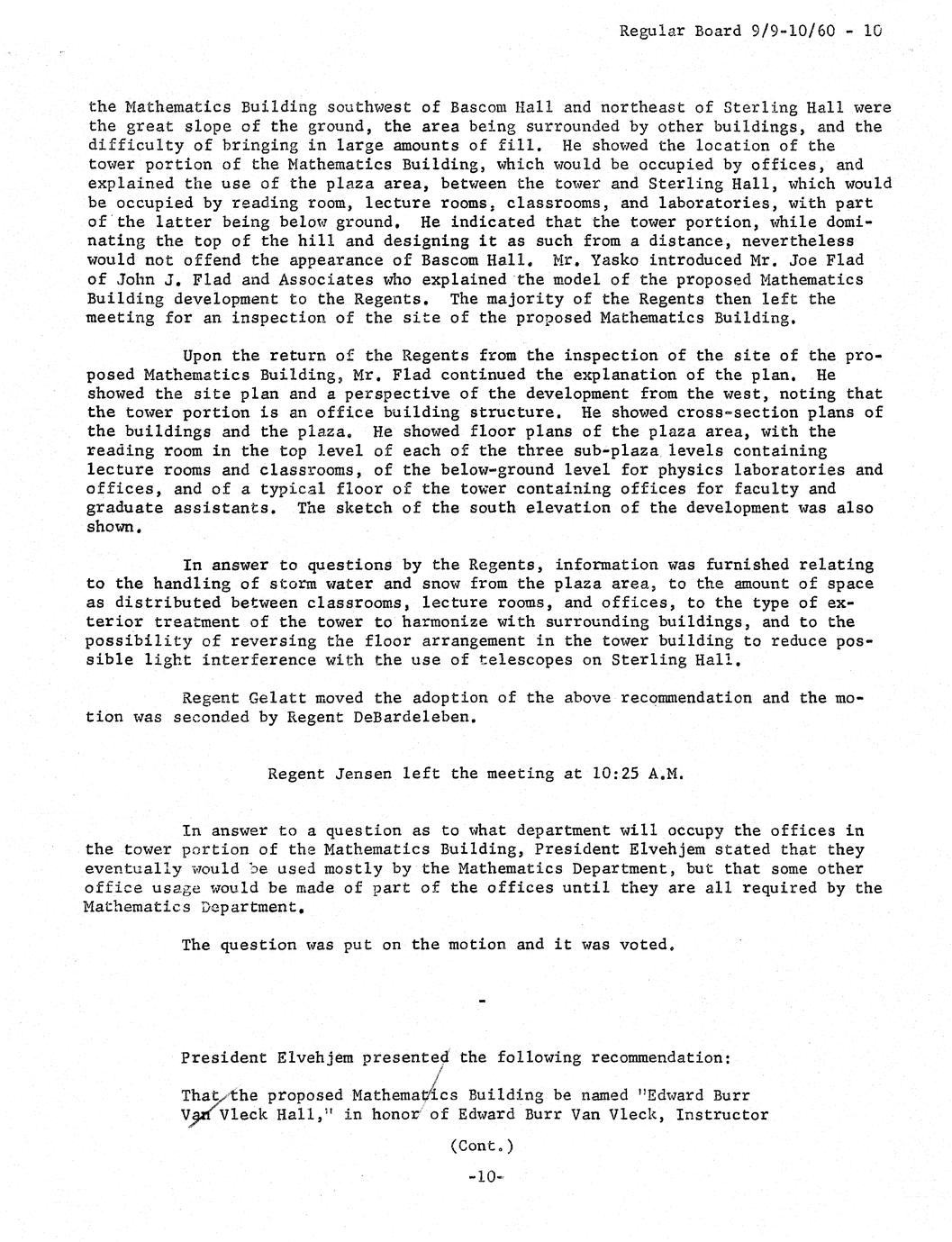 Regular Board 9/9-10/60 - 10

the Mathematics Building southwest of Bascom Hall and northeast of Sterling Hall were the great slope of the ground, the area being surrounded by other buildings, and the difficulty of bringing in large amounts of fill. He showed the location of the tower portion of the Mathematics Building, which would be occupied by offices, and explained the use of the plaza area, between the tower and Sterling Hall, which would be occupied by reading room, lecture rooms, classrooms, and laboratories, with part of the latter being below ground. He indicated that the tower portion, while dominating the top of the hill and designing it as such from a distance, nevertheless would not offend the appearance of Bascom Hall. Mr. Yasko introduced Mr. Joe Flad of John J. Flad and Associates who explained the model of the proposed Mathematics Building development to the Regents. The majority of the Regents then left the meeting for an inspection of the site of the proposed Mathematics Building.

Upon the return of the Regents from the inspection of the site of the proposed Mathematics Building, Mr. Flad continued the explanation of the plan. He showed the site plan and a perspective of the development from the west, noting that the tower portion is an office building structure. He showed cross-section plans of the buildings and the plaza. He showed floor plans of the plaza area, with the reading room in the top level of each of the three sub-plaza levels containing lecture rooms and classrooms, of the below-ground level for physics laboratories and offices, and of a typical floor of the tower containing offices for faculty and graduate assistants. The sketch of the south elevation of the development was also shown.

In answer to questions by the Regents, information was furnished relating to the handling of storm water and snow from the plaza area, to the amount of space as distributed between classrooms, lecture rooms, and offices, to the type of exterior treatment of the tower to harmonize with surrounding buildings, and to the possibility of reversing the floor arrangement in the tower building to reduce possible light interference with the use of telescopes on Sterling Hall.

Regent Gelatt moved the adoption of the above recommendation and the motion was seconded by Regent DeBardeleben.

Regent Jensen left the meeting at 10:25 A.M.

In answer to a question as to what department will occupy the offices in the tower portion of the Mathematics Building, President Elvehjem stated that they eventually would be used mostly by the Mathematics Department, but that some other office usage would be made of part of the offices until they are all required by the Mathematics Department.

The question was put on the motion and it was voted.

-

President Elvehjem presented the following recommendation:

That the proposed Mathematics Building be named "Edward Burr Van Vleck Hall," in honor of Edward Burr Van Vleck, Instructor

(Cont.)

-10-